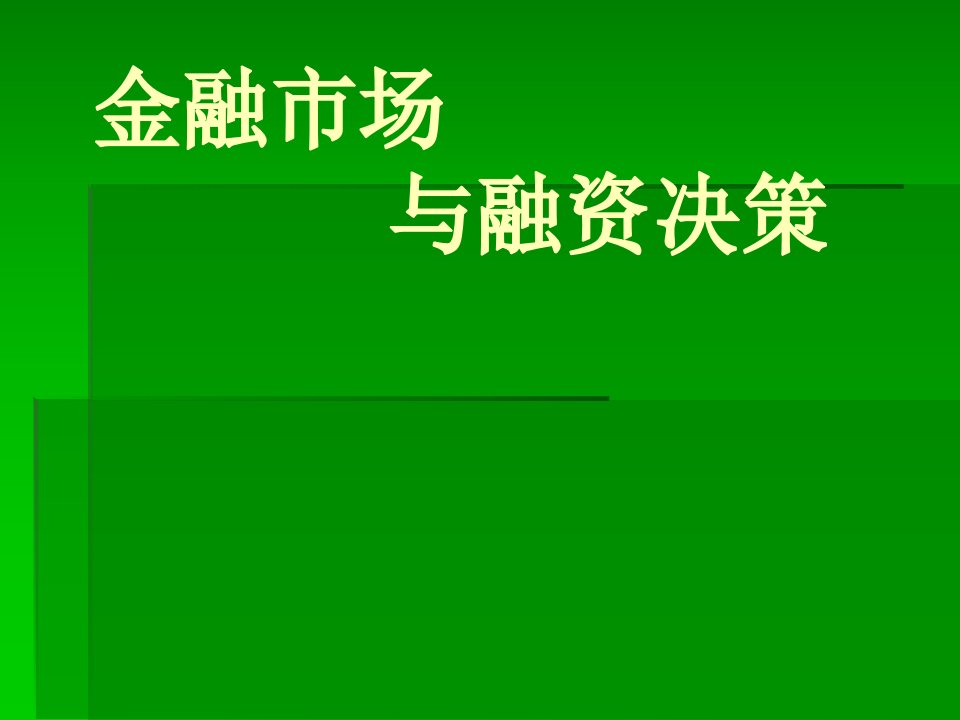 金融市场
与融资决策